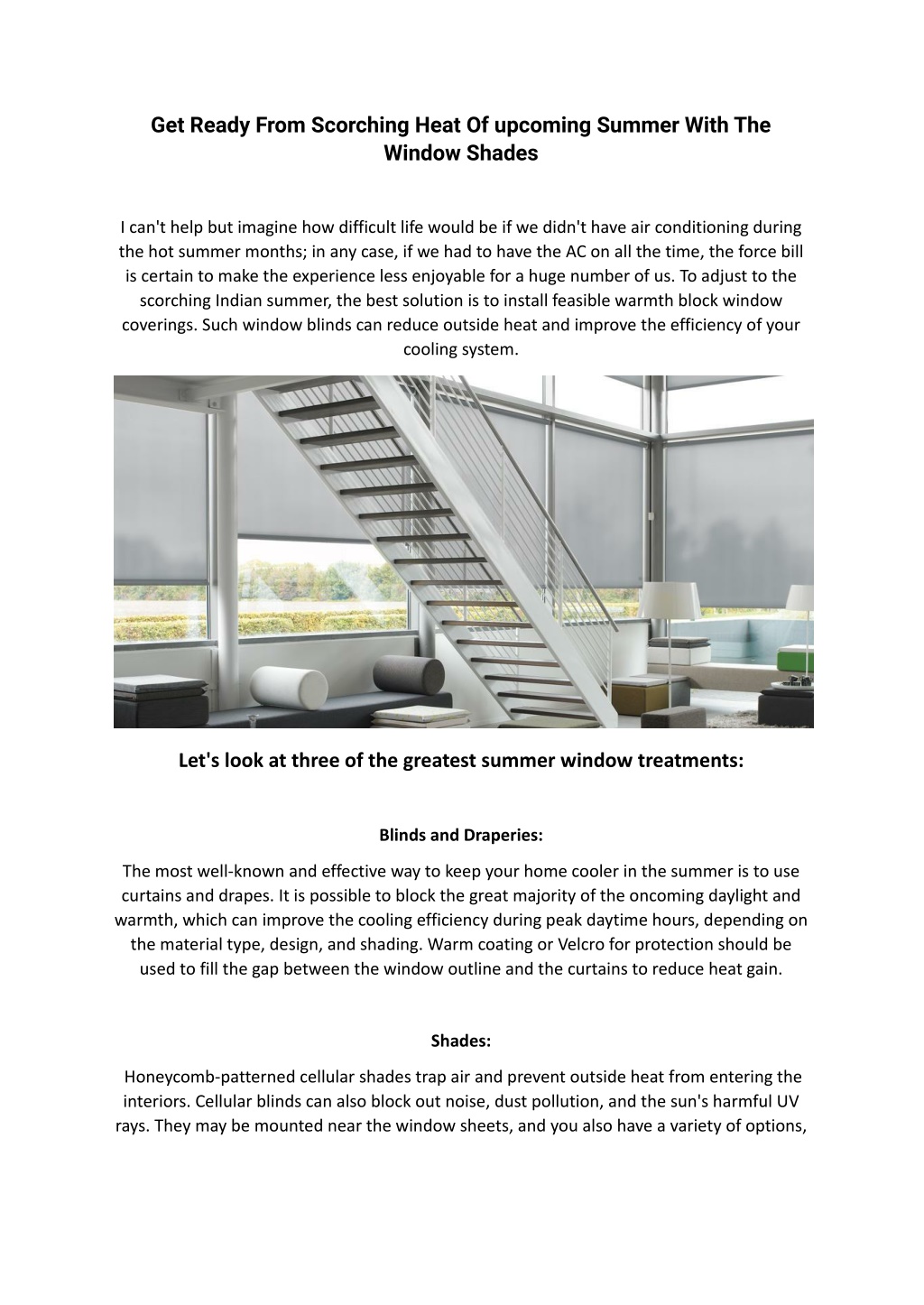 Get Ready From Scorching Heat Of upcoming Summer With The Window Shades

I can't help but imagine how difficult life would be if we didn't have air conditioning during the hot summer months; in any case, if we had to have the AC on all the time, the force bill is certain to make the experience less enjoyable for a huge number of us. To adjust to the scorching Indian summer, the best solution is to install feasible warmth block window coverings. Such window blinds can reduce outside heat and improve the efficiency of your cooling system.

Let's look at three of the greatest summer window treatments:

Blinds and Draperies:

The most well-known and effective way to keep your home cooler in the summer is to use curtains and drapes. It is possible to block the great majority of the oncoming daylight and warmth, which can improve the cooling efficiency during peak daytime hours, depending on the material type, design, and shading. Warm coating or Velcro for protection should be used to fill the gap between the window outline and the curtains to reduce heat gain.

Shades:

Honeycomb-patterned cellular shades trap air and prevent outside heat from entering the interiors. Cellular blinds can also block out noise, dust pollution, and the sun's harmful UV rays. They may be mounted near the window sheets, and you also have a variety of options,